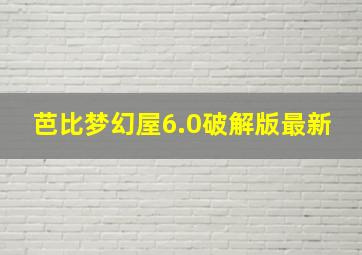 芭比梦幻屋6.0破解版最新